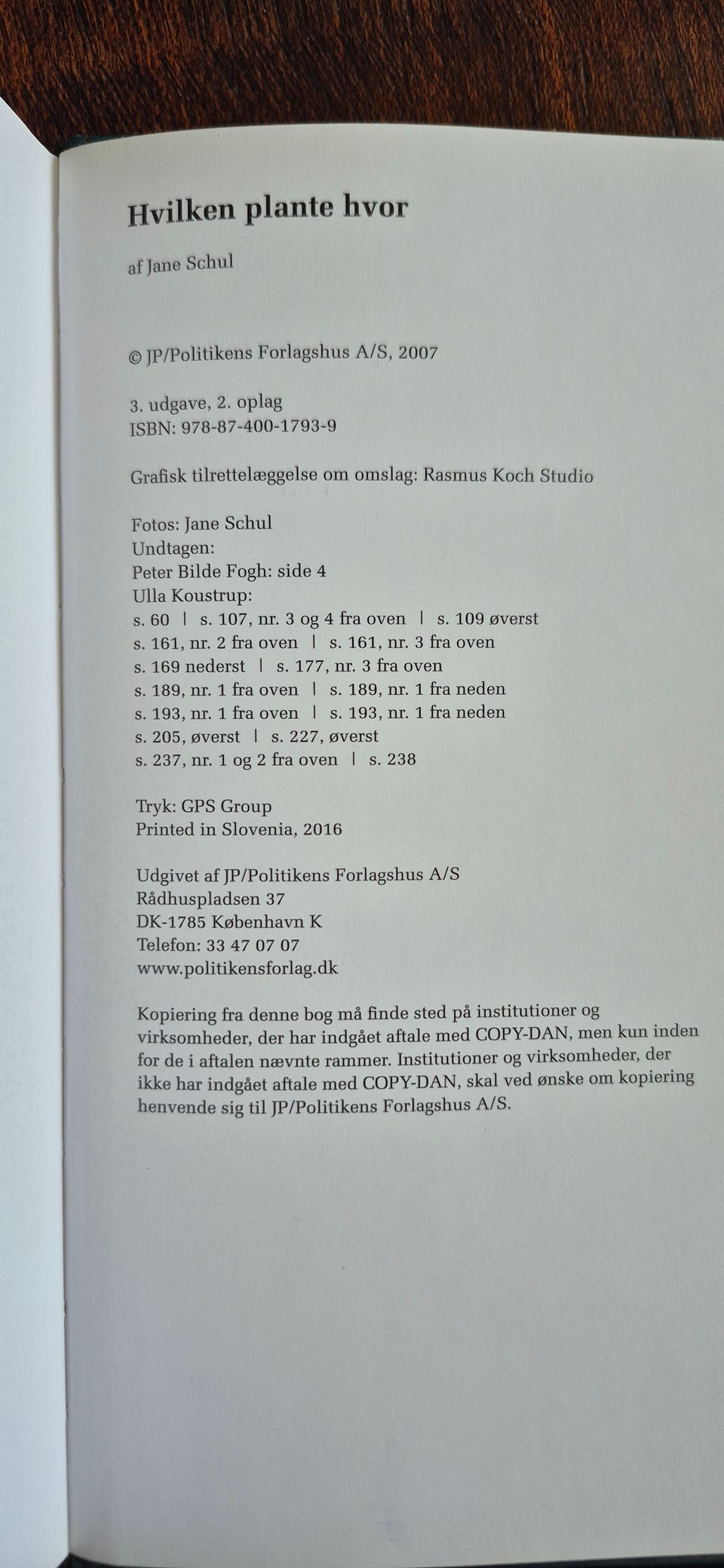 Hvilken plante hvor

af Jane Schul

© JP/Politikens Forlagshus A/S, 2007

3. udgave, 2. oplag
ISBN: 978-87-400-1793-9

Grafisk tilrettelæggelse om omslag: Rasmus Koch Studio

Fotos: Jane Schul
Undtagen:
Peter Bilde Fogh: side 4
Ulla Koustrup:
s. 60 | s. 107, nr. 3 og 4 fra oven | s. 109 øverst
s. 161, nr. 2 fra oven | s. 161, nr. 3 fra oven
s. 169 nederst | s. 177, nr. 3 fra oven
s. 189, nr. 1 fra oven | s. 189, nr. 1 fra neden
s. 193, nr. 1 fra oven | s. 193, nr. 1 fra neden
s. 205, øverst | s. 227, øverst
s. 237, nr. 1 og 2 fra oven | s. 238

Tryk: GPS Group
Printed in Slovenia, 2016

Udgivet af JP/Politikens Forlagshus A/S
Rådhuspladsen 37
DK-1785 København K
Telefon: 33 47 07 07
www.politikensforlag.dk

Kopiering fra denne bog må finde sted på institutioner og virksomheder, der har indgået aftale med COPY-DAN, men kun inden for de i aftalen nævnte rammer. Institutioner og virksomheder, der ikke har indgået aftale med COPY-DAN, skal ved ønske om kopiering henvende sig til JP/Politikens Forlagshus A/S.